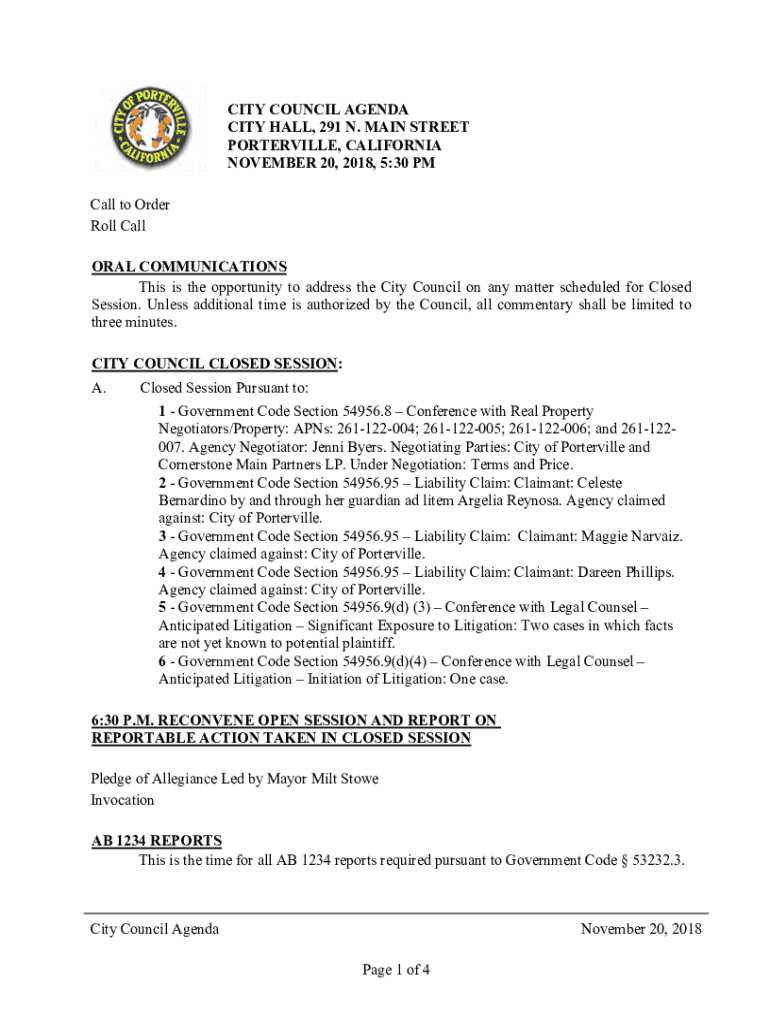 CITY OF PORTERVILLE CALIFORNIA

CITY COUNCIL AGENDA
CITY HALL, 291 N. MAIN STREET
PORTERVILLE, CALIFORNIA
NOVEMBER 20, 2018, 5:30 PM

Call to Order
Roll Call

ORAL COMMUNICATIONS
This is the opportunity to address the City Council on any matter scheduled for Closed Session. Unless additional time is authorized by the Council, all commentary shall be limited to three minutes.

CITY COUNCIL CLOSED SESSION:
A. Closed Session Pursuant to:
1 - Government Code Section 54956.8 – Conference with Real Property Negotiators/Property: APNs: 261-122-004; 261-122-005; 261-122-006; and 261-122-007. Agency Negotiator: Jenni Byers. Negotiating Parties: City of Porterville and Cornerstone Main Partners LP. Under Negotiation: Terms and Price.
2 - Government Code Section 54956.95 – Liability Claim: Claimant: Celeste Bernardino by and through her guardian ad litem Argelia Reynosa. Agency claimed against: City of Porterville.
3 - Government Code Section 54956.95 – Liability Claim: Claimant: Maggie Narvaiz. Agency claimed against: City of Porterville.
4 - Government Code Section 54956.95 – Liability Claim: Claimant: Dareen Phillips. Agency claimed against: City of Porterville.
5 - Government Code Section 54956.9(d) (3) – Conference with Legal Counsel – Anticipated Litigation – Significant Exposure to Litigation: Two cases in which facts are not yet known to potential plaintiff.
6 - Government Code Section 54956.9(d)(4) – Conference with Legal Counsel – Anticipated Litigation – Initiation of Litigation: One case.

6:30 P.M. RECONVENE OPEN SESSION AND REPORT ON REPORTABLE ACTION TAKEN IN CLOSED SESSION

Pledge of Allegiance Led by Mayor Milt Stowe
Invocation

AB 1234 REPORTS
This is the time for all AB 1234 reports required pursuant to Government Code § 53232.3.

City Council Agenda November 20, 2018

Page 1 of 4